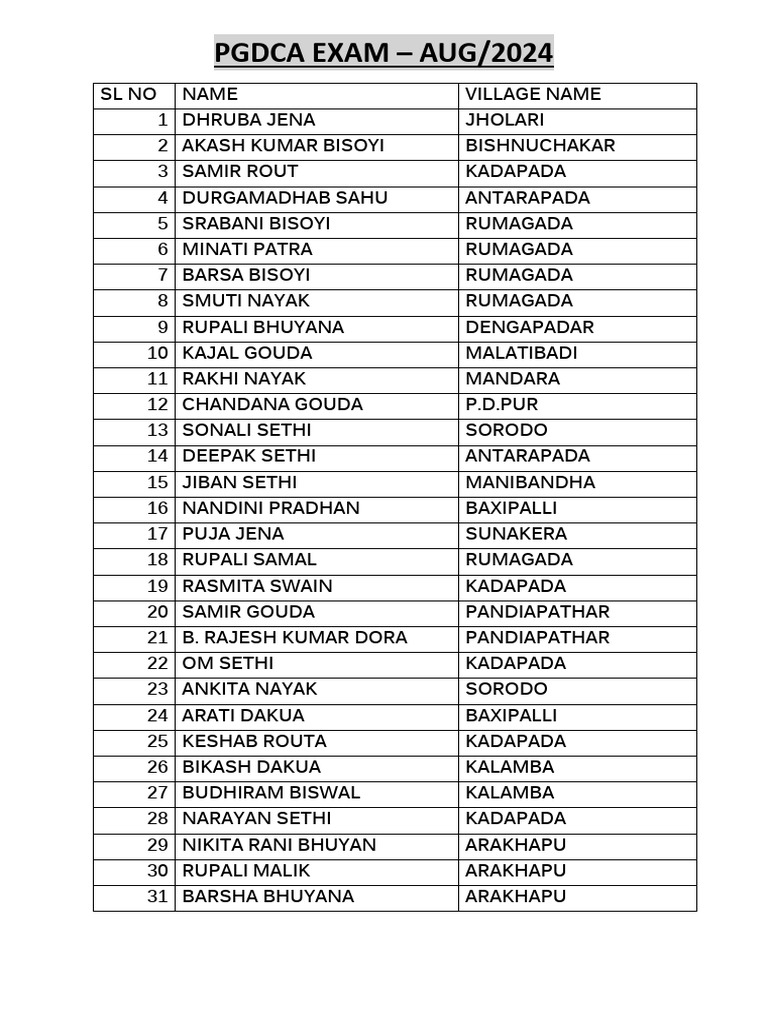 PGDCA EXAM – AUG/2024

| SL NO | NAME | VILLAGE NAME |
|---|---|---|
| 1 | DHRUBA JENA | JHOLARI |
| 2 | AKASH KUMAR BISOYI | BISHNUCHAKAR |
| 3 | SAMIR ROUT | KADAPADA |
| 4 | DURGAMADHAB SAHU | ANTARAPADA |
| 5 | SRABANI BISOYI | RUMAGADA |
| 6 | MINATI PATRA | RUMAGADA |
| 7 | BARSA BISOYI | RUMAGADA |
| 8 | SMUTI NAYAK | RUMAGADA |
| 9 | RUPALI BHUYANA | DENGAPADAR |
| 10 | KAJAL GOUDA | MALATIBADI |
| 11 | RAKHI NAYAK | MANDARA |
| 12 | CHANDANA GOUDA | P.D.PUR |
| 13 | SONALI SETHI | SORODO |
| 14 | DEEPAK SETHI | ANTARAPADA |
| 15 | JIBAN SETHI | MANIBANDHA |
| 16 | NANDINI PRADHAN | BAXIPALLI |
| 17 | PUJA JENA | SUNAKERA |
| 18 | RUPALI SAMAL | RUMAGADA |
| 19 | RASMITA SWAIN | KADAPADA |
| 20 | SAMIR GOUDA | PANDIAPATHAR |
| 21 | B. RAJESH KUMAR DORA | PANDIAPATHAR |
| 22 | OM SETHI | KADAPADA |
| 23 | ANKITA NAYAK | SORODO |
| 24 | ARATI DAKUA | BAXIPALLI |
| 25 | KESHAB ROUTA | KADAPADA |
| 26 | BIKASH DAKUA | KALAMBA |
| 27 | BUDHIRAM BISWAL | KALAMBA |
| 28 | NARAYAN SETHI | KADAPADA |
| 29 | NIKITA RANI BHUYAN | ARAKHAPU |
| 30 | RUPALI MALIK | ARAKHAPU |
| 31 | BARSHA BHUYANA | ARAKHAPU |